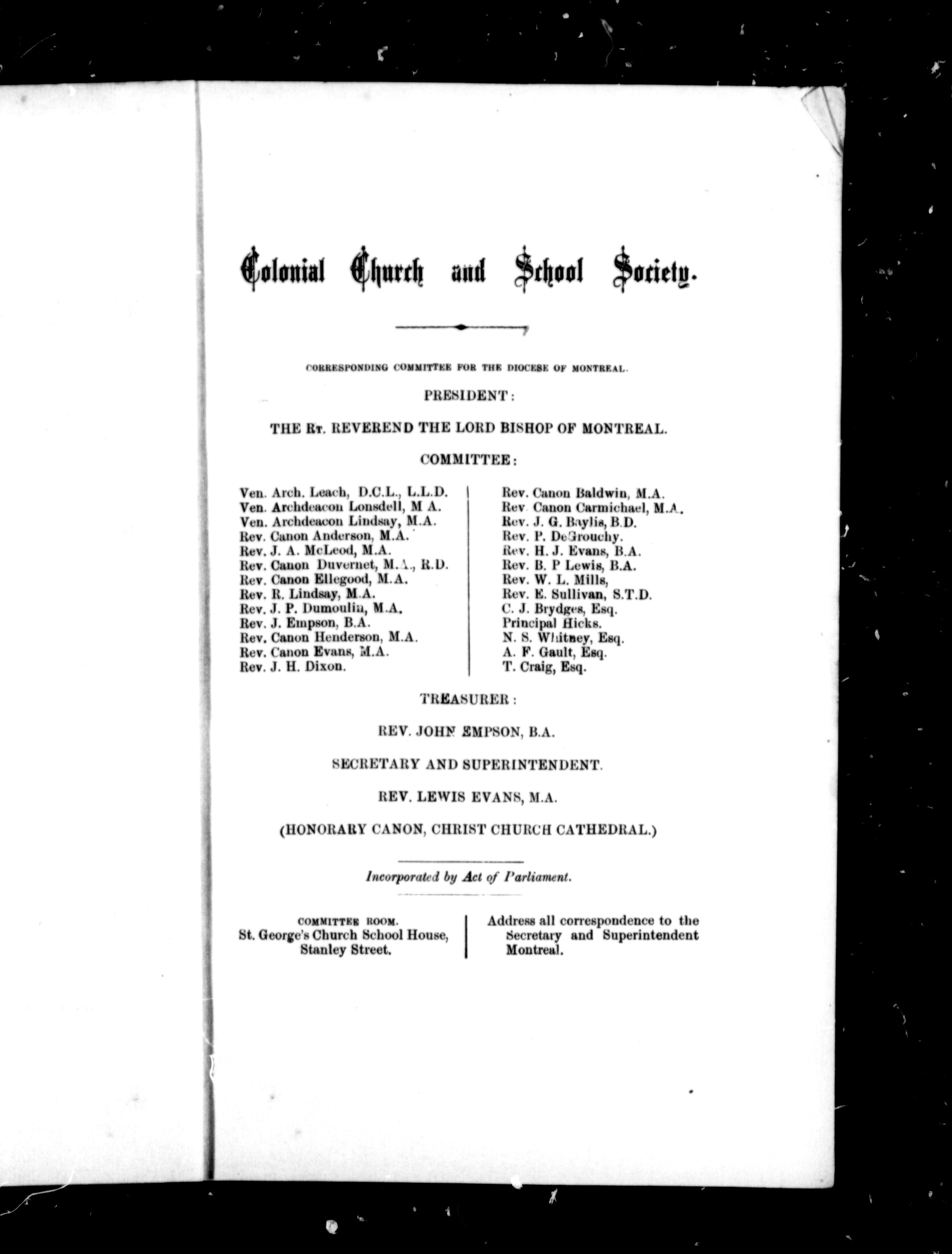 Colonial Church and School Society.

CORRESPONDING COMMITTEE FOR THE DIOCESE OF MONTREAL.

PRESIDENT:

THE Rt. REVEREND THE LORD BISHOP OF MONTREAL.

COMMITTEE:

Ven. Arch. Leach, D.C.L., L.L.D.
Ven. Archdeacon Lonsdell, M A.
Ven. Archdeacon Lindsay, M.A.
Rev. Canon Anderson, M.A.
Rev. J. A. McLeod, M.A.
Rev. Canon Duvernet, M.A., R.D.
Rev. Canon Ellegood, M.A.
Rev. R. Lindsay, M.A.
Rev. J. P. Dumoulin, M.A.
Rev. J. Empson, B.A.
Rev. Canon Henderson, M.A.
Rev. Canon Evans, M.A.
Rev. J. H. Dixon.

Rev. Canon Baldwin, M.A.
Rev Canon Carmichael, M.A.
Rev. J. G. Baylis, B.D.
Rev. P. DeGrouchy.
Rev. H. J. Evans, B.A.
Rev. B. P Lewis, B.A.
Rev. W. L. Mills,
Rev. E. Sullivan, S.T.D.
C. J. Brydges, Esq.
Principal Hicks.
N. S. Whitney, Esq.
A. F. Gault, Esq.
T. Craig, Esq.

TREASURER:

REV. JOHN EMPSON, B.A.

SECRETARY AND SUPERINTENDENT.

REV. LEWIS EVANS, M.A.

(HONORARY CANON, CHRIST CHURCH CATHEDRAL.)

Incorporated by Act of Parliament.

COMMITTEE ROOM.
St. George's Church School House,
Stanley Street.

Address all correspondence to the Secretary and Superintendent Montreal.